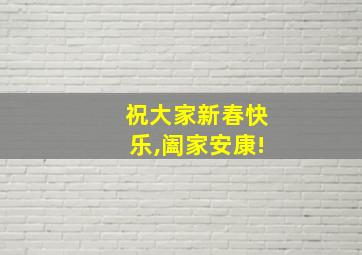 祝大家新春快乐,阖家安康!